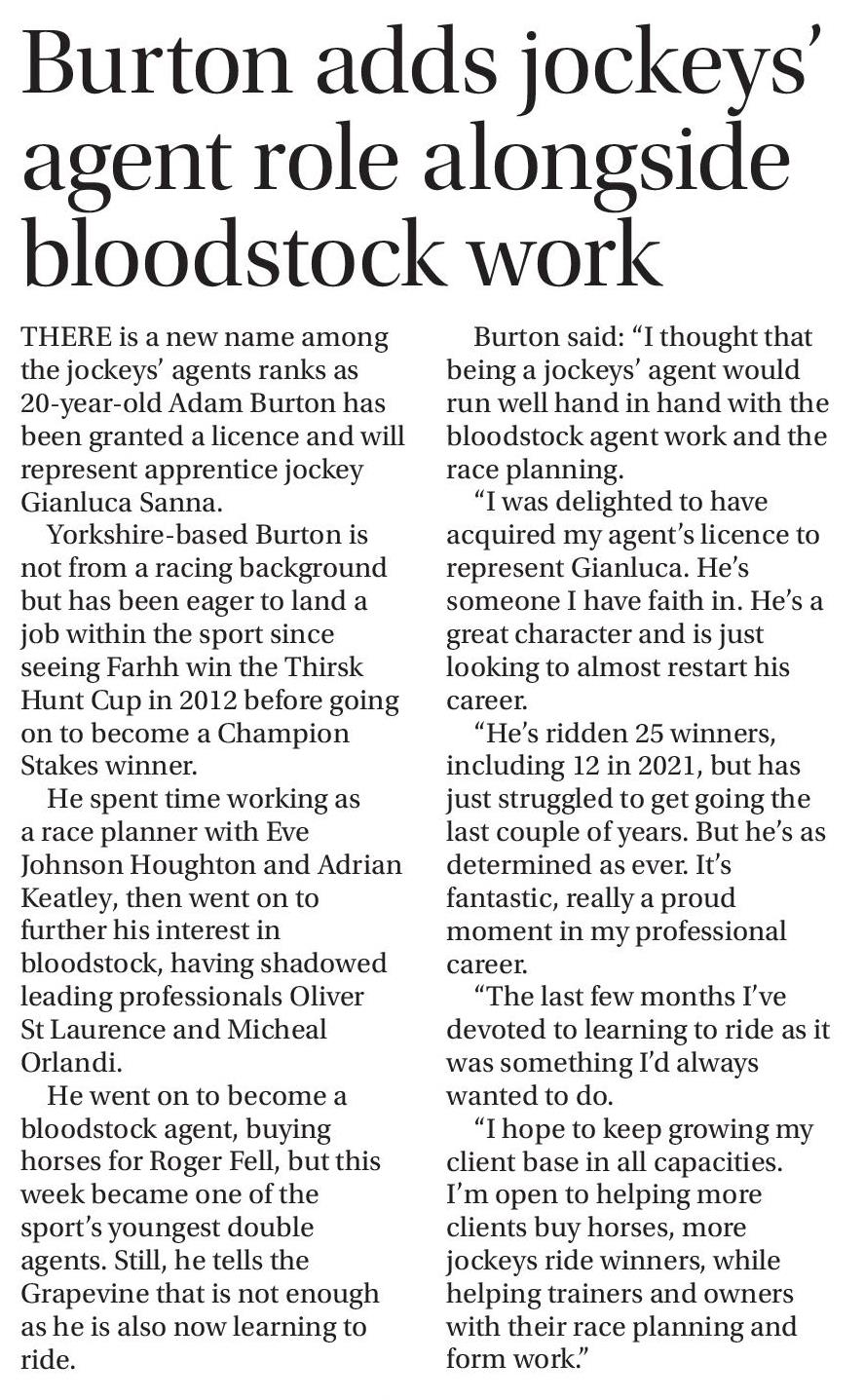 Burton adds jockeys' agent role alongside bloodstock work

THERE is a new name among the jockeys' agents ranks as 20-year-old Adam Burton has been granted a licence and will represent apprentice jockey Gianluca Sanna.

Yorkshire-based Burton is not from a racing background but has been eager to land a job within the sport since seeing Farhh win the Thirsk Hunt Cup in 2012 before going on to become a Champion Stakes winner.

He spent time working as a race planner with Eve Johnson Houghton and Adrian Keatley, then went on to further his interest in bloodstock, having shadowed leading professionals Oliver St Laurence and Micheal Orlandi.

He went on to become a bloodstock agent, buying horses for Roger Fell, but this week became one of the sport's youngest double agents. Still, he tells the Grapevine that is not enough as he is also now learning to ride.

Burton said: "I thought that being a jockeys' agent would run well hand in hand with the bloodstock agent work and the race planning.

"I was delighted to have acquired my agent's licence to represent Gianluca. He's someone I have faith in. He's a great character and is just looking to almost restart his career.

"He's ridden 25 winners, including 12 in 2021, but has just struggled to get going the last couple of years. But he's as determined as ever. It's fantastic, really a proud moment in my professional career.

"The last few months I've devoted to learning to ride as it was something I'd always wanted to do.

"I hope to keep growing my client base in all capacities. I'm open to helping more clients buy horses, more jockeys ride winners, while helping trainers and owners with their race planning and form work."